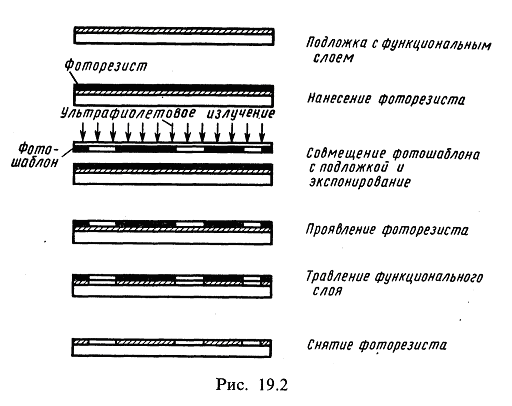 Подложка с функциональным слоем

Фоторезист

Нанесение фоторезиста

Ультрафиолетовое излучение

Фотошаблон

Совмещение фотошаблона с подложкой и экспонирование

Проявление фоторезиста

Травление функционального слоя

Снятие фоторезиста

Рис. 19.2